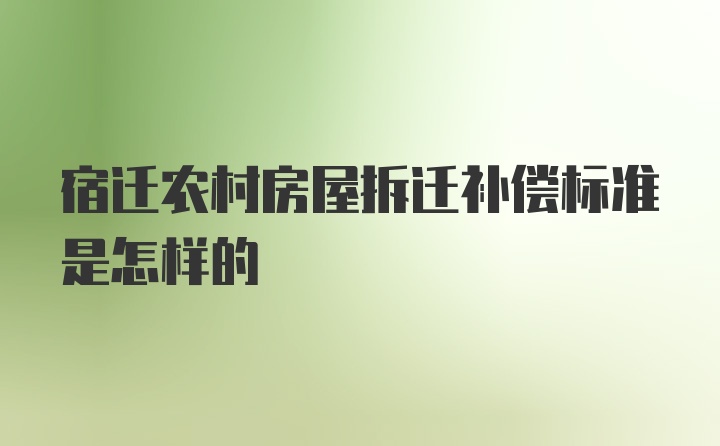 宿迁农村房屋拆迁补偿标准是怎样的